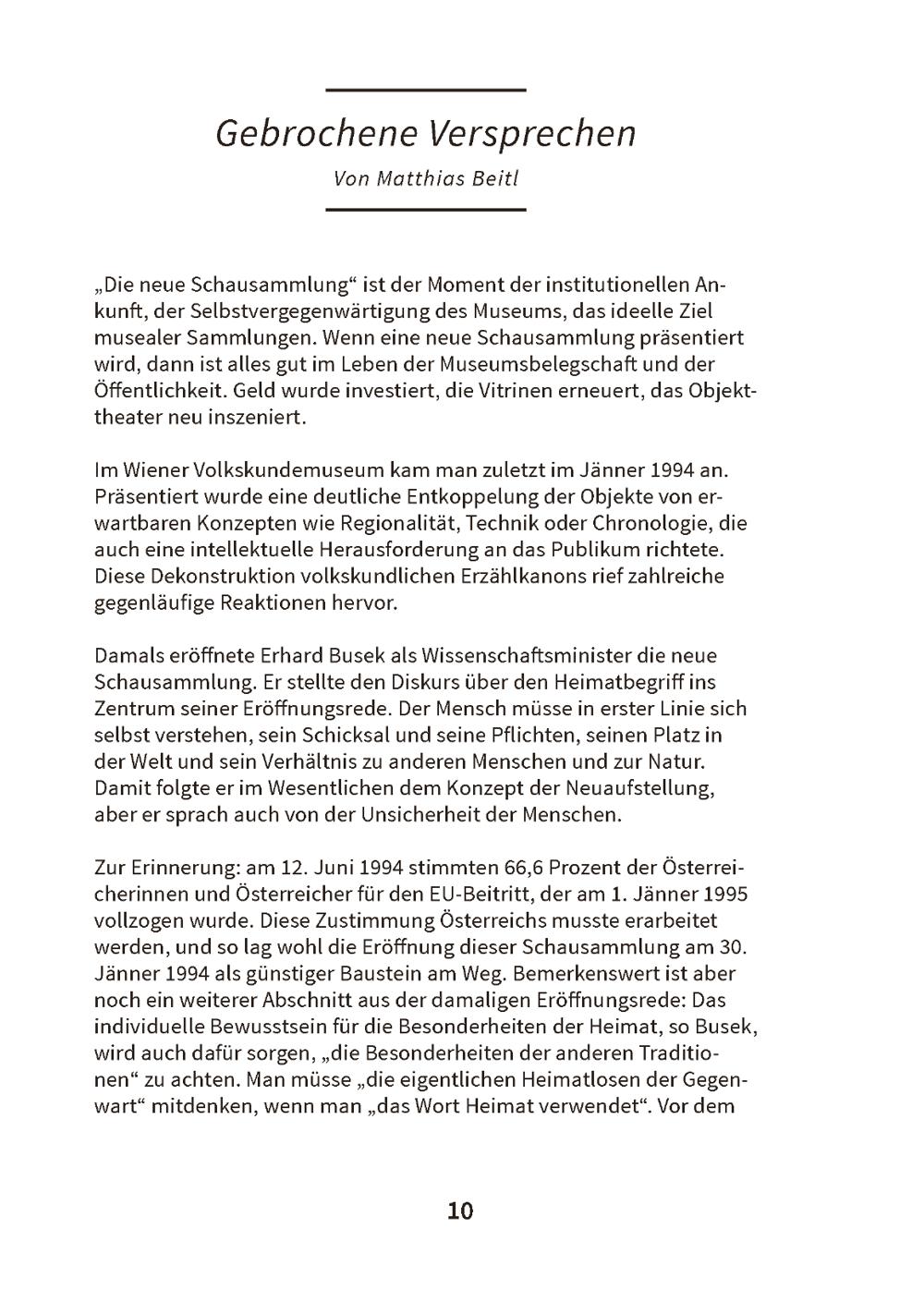 Gebrochene Versprechen

Von Matthias Beitl

„Die neue Schausammlung“ ist der Moment der institutionellen Ankunft, der Selbstvergegenwärtigung des Museums, das ideelle Ziel musealer Sammlungen. Wenn eine neue Schausammlung präsentiert wird, dann ist alles gut im Leben der Museumsbelegschaft und der Öffentlichkeit. Geld wurde investiert, die Vitrinen erneuert, das Objekttheater neu inszeniert.

Im Wiener Volkskundemuseum kam man zuletzt im Jänner 1994 an. Präsentiert wurde eine deutliche Entkoppelung der Objekte von erwartbaren Konzepten wie Regionalität, Technik oder Chronologie, die auch eine intellektuelle Herausforderung an das Publikum richtete. Diese Dekonstruktion volkskundlichen Erzählkanons rief zahlreiche gegenläufige Reaktionen hervor.

Damals eröffnete Erhard Busek als Wissenschaftsminister die neue Schausammlung. Er stellte den Diskurs über den Heimatbegriff ins Zentrum seiner Eröffnungsrede. Der Mensch müsse in erster Linie sich selbst verstehen, sein Schicksal und seine Pflichten, seinen Platz in der Welt und sein Verhältnis zu anderen Menschen und zur Natur. Damit folgte er im Wesentlichen dem Konzept der Neuaufstellung, aber er sprach auch von der Unsicherheit der Menschen.

Zur Erinnerung: am 12. Juni 1994 stimmten 66,6 Prozent der Österreicherinnen und Österreicher für den EU-Beitritt, der am 1. Jänner 1995 vollzogen wurde. Diese Zustimmung Österreichs musste erarbeitet werden, und so lag wohl die Eröffnung dieser Schausammlung am 30. Jänner 1994 als günstiger Baustein am Weg. Bemerkenswert ist aber noch ein weiterer Abschnitt aus der damaligen Eröffnungsrede: Das individuelle Bewusstsein für die Besonderheiten der Heimat, so Busek, wird auch dafür sorgen, „die Besonderheiten der anderen Traditionen“ zu achten. Man müsse „die eigentlichen Heimatlosen der Gegenwart“ mitdenken, wenn man „das Wort Heimat verwendet“. Vor dem

10